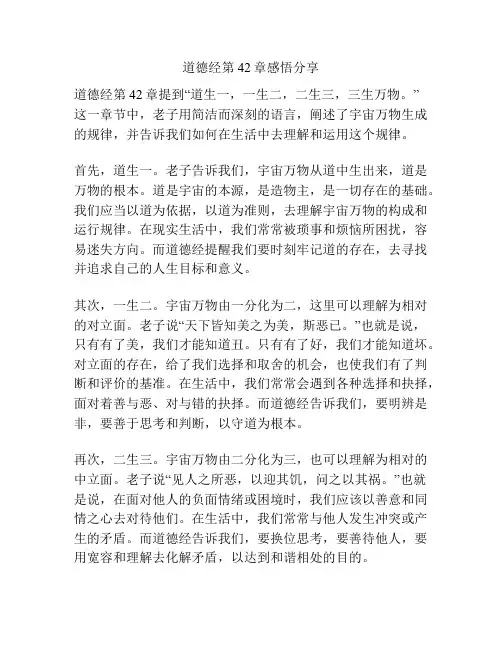 道德经第 42 章感悟分享

道德经第 42 章提到“道生一，一生二，二生三，三生万物。”这一章节中，老子用简洁而深刻的语言，阐述了宇宙万物生成的规律，并告诉我们如何在生活中去理解和运用这个规律。

首先，道生一。老子告诉我们，宇宙万物从道中生出来，道是万物的根本。道是宇宙的本源，是造物主，是一切存在的基础。我们应当以道为依据，以道为准则，去理解宇宙万物的构成和运行规律。在现实生活中，我们常常被琐事和烦恼所困扰，容易迷失方向。而道德经提醒我们要时刻牢记道的存在，去寻找并追求自己的人生目标和意义。

其次，一生二。宇宙万物由一分化为二，这里可以理解为相对的对立面。老子说“天下皆知美之为美，斯恶已。”也就是说，只有有了美，我们才能知道丑。只有有了好，我们才能知道坏。对立面的存在，给了我们选择和取舍的机会，也使我们有了判断和评价的基准。在生活中，我们常常会遇到各种选择和抉择，面对着善与恶、对与错的抉择。而道德经告诉我们，要明辨是非，要善于思考和判断，以守道为根本。

再次，二生三。宇宙万物由二分化为三，也可以理解为相对的中立面。老子说“见人之所恶，以迎其饥，问之以其祸。”也就是说，在面对他人的负面情绪或困境时，我们应该以善意和同情之心去对待他们。在生活中，我们常常与他人发生冲突或产生的矛盾。而道德经告诉我们，要换位思考，要善待他人，要用宽容和理解去化解矛盾，以达到和谐相处的目的。